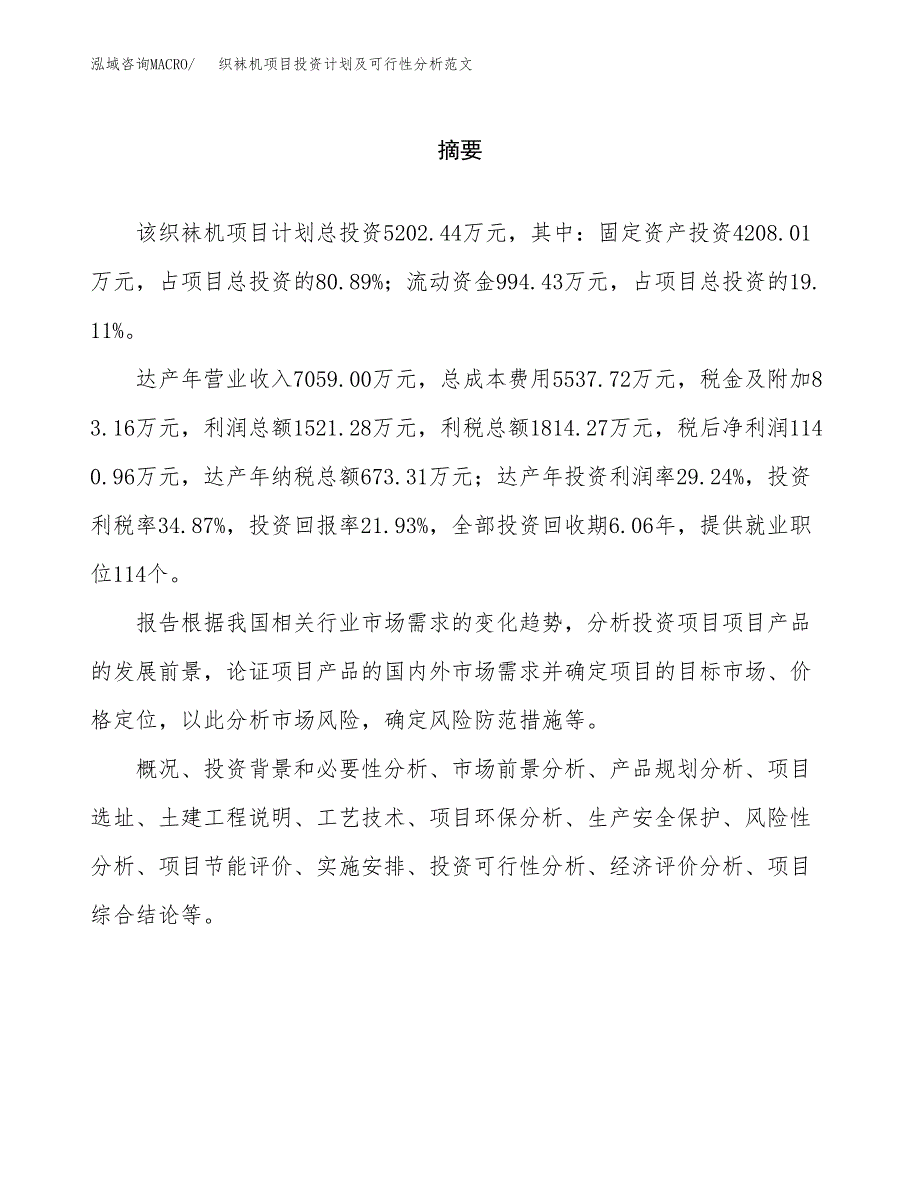 泓域咨询MACRO/　织袜机项目投资计划及可行性分析范文

摘要

该织袜机项目计划总投资5202.44万元，其中：固定资产投资4208.01万元，占项目总投资的80.89%；流动资金994.43万元，占项目总投资的19.11%。

达产年营业收入7059.00万元，总成本费用5537.72万元，税金及附加83.16万元，利润总额1521.28万元，利税总额1814.27万元，税后净利润1140.96万元，达产年纳税总额673.31万元；达产年投资利润率29.24%，投资利税率34.87%，投资回报率21.93%，全部投资回收期6.06年，提供就业职位114个。

报告根据我国相关行业市场需求的变化趋势，分析投资项目项目产品的发展前景，论证项目产品的国内外市场需求并确定项目的目标市场、价格定位，以此分析市场风险，确定风险防范措施等。

概况、投资背景和必要性分析、市场前景分析、产品规划分析、项目选址、土建工程说明、工艺技术、项目环保分析、生产安全保护、风险性分析、项目节能评价、实施安排、投资可行性分析、经济评价分析、项目综合结论等。